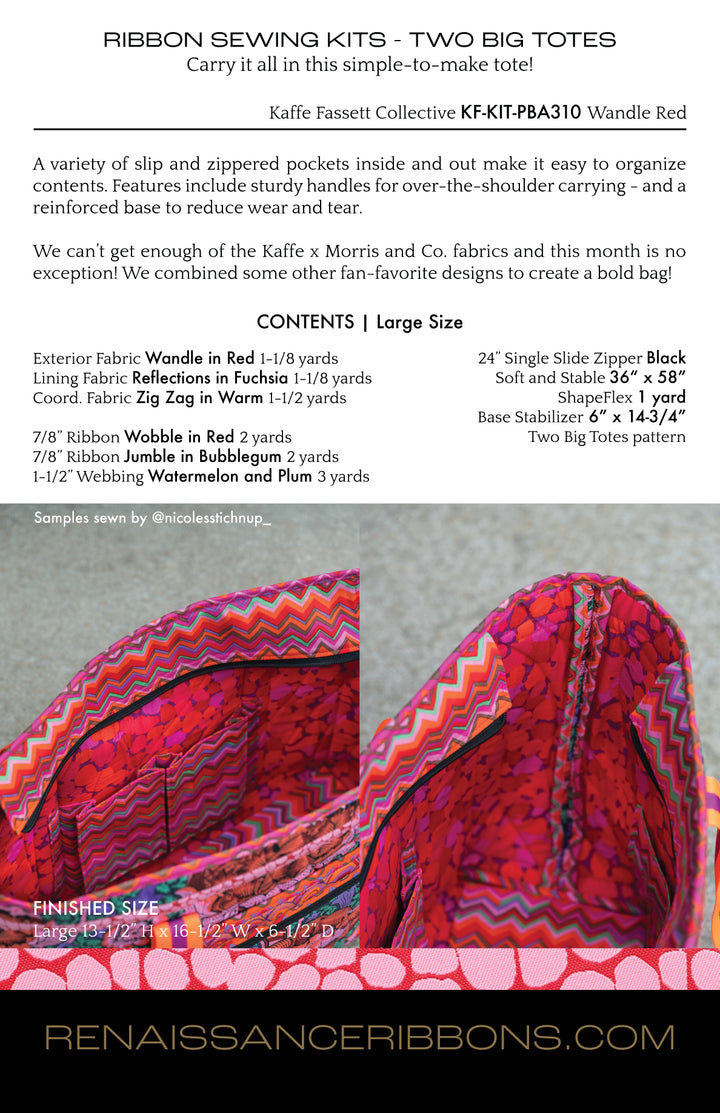 RIBBON SEWING KITS - TWO BIG TOTES
Carry it all in this simple-to-make tote!

Kaffe Fassett Collective KF-KIT-PBA310 Wandle Red

A variety of slip and zippered pockets inside and out make it easy to organize contents. Features include sturdy handles for over-the-shoulder carrying - and a reinforced base to reduce wear and tear.

We can't get enough of the Kaffe x Morris and Co. fabrics and this month is no exception! We combined some other fan-favorite designs to create a bold bag!

CONTENTS | Large Size

Exterior Fabric Wandle in Red 1-1/8 yards
Lining Fabric Reflections in Fuchsia 1-1/8 yards
Coord. Fabric Zig Zag in Warm 1-1/2 yards

7/8" Ribbon Wobble in Red 2 yards
7/8" Ribbon Jumble in Bubblegum 2 yards
1-1/2" Webbing Watermelon and Plum 3 yards

24" Single Slide Zipper Black
Soft and Stable 36" x 58"
ShapeFlex 1 yard
Base Stabilizer 6" x 14-3/4"
Two Big Totes pattern

Samples sewn by @nicolesstichnup_

FINISHED SIZE
Large 13-1/2" H x 16-1/2" W x 6-1/2" D

RENAISSANCERIBBONS.COM